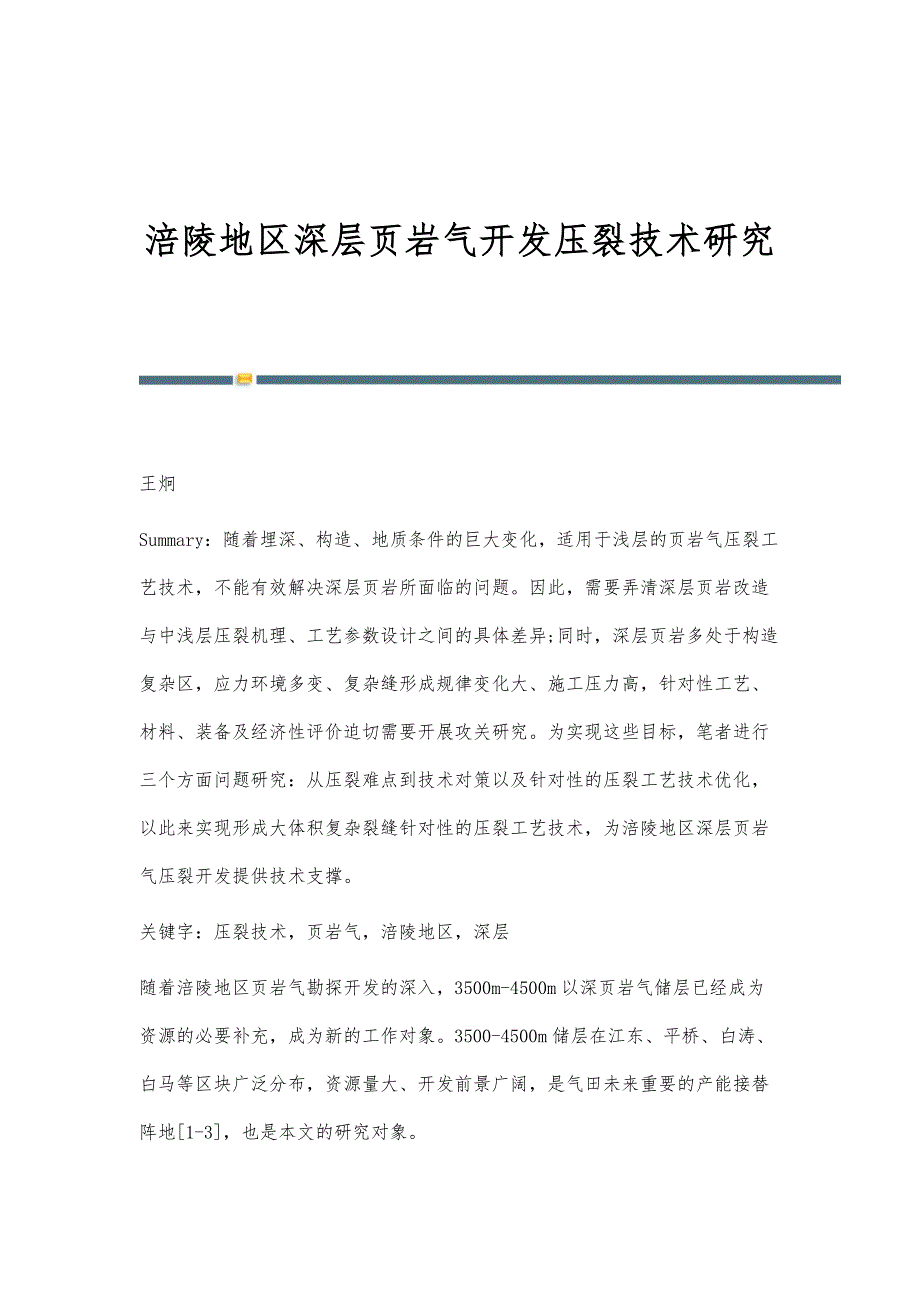 涪陵地区深层页岩气开发压裂技术研究

王炯

Summary：随着埋深、构造、地质条件的巨大变化，适用于浅层的页岩气压裂工艺技术，不能有效解决深层页岩所面临的问题。因此，需要弄清深层页岩改造与中浅层压裂机理、工艺参数设计之间的具体差异;同时，深层页岩多处于构造复杂区，应力环境多变、复杂缝形成规律变化大、施工压力高，针对性工艺、材料、装备及经济性评价迫切需要开展攻关研究。为实现这些目标，笔者进行三个方面问题研究：从压裂难点到技术对策以及针对性的压裂工艺技术优化，以此来实现形成大体积复杂裂缝针对性的压裂工艺技术，为涪陵地区深层页岩气压裂开发提供技术支撑。

关键字：压裂技术，页岩气，涪陵地区，深层

随着涪陵地区页岩气勘探开发的深入，3500m-4500m以深页岩气储层已经成为资源的必要补充，成为新的工作对象。3500-4500m储层在江东、平桥、白涛、白马等区块广泛分布，资源量大、开发前景广阔，是气田未来重要的产能接替阵地[1-3]，也是本文的研究对象。